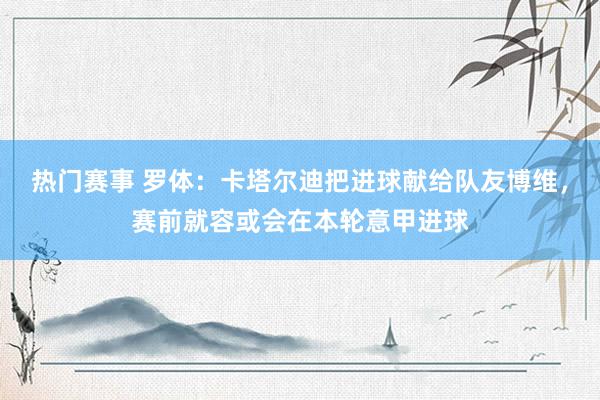 热门赛事 罗体：卡塔尔迪把进球献给队友博维，赛前就容或会在本轮意甲进球